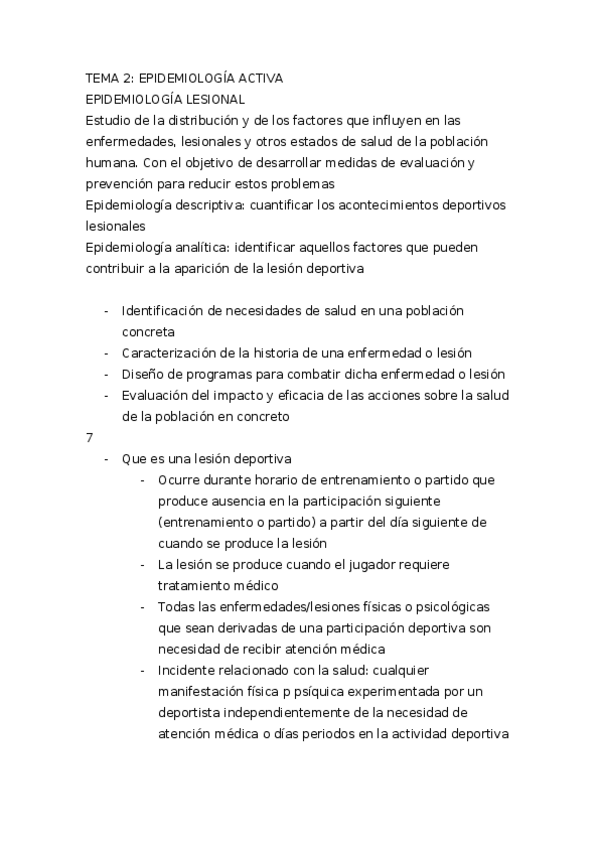 TEMA 2: EPIDEMIOLOGÍA ACTIVA
EPIDEMIOLOGÍA LESIONAL
Estudio de la distribución y de los factores que influyen en las enfermedades, lesionales y otros estados de salud de la población humana. Con el objetivo de desarrollar medidas de evaluación y prevención para reducir estos problemas
Epidemiología descriptiva: cuantificar los acontecimientos deportivos lesionales
Epidemiología analítica: identificar aquellos factores que pueden contribuir a la aparición de la lesión deportiva

- Identificación de necesidades de salud en una población concreta
- Caracterización de la historia de una enfermedad o lesión
- Diseño de programas para combatir dicha enfermedad o lesión
- Evaluación del impacto y eficacia de las acciones sobre la salud de la población en concreto

7
- Que es una lesión deportiva
  - Ocurre durante horario de entrenamiento o partido que produce ausencia en la participación siguiente (entrenamiento o partido) a partir del día siguiente de cuando se produce la lesión
  - La lesión se produce cuando el jugador requiere tratamiento médico
  - Todas las enfermedades/lesiones físicas o psicológicas que sean derivadas de una participación deportiva son necesidad de recibir atención médica
  - Incidente relacionado con la salud: cualquier manifestación física p psíquica experimentada por un deportista independientemente de la necesidad de atención médica o días periodos en la actividad deportiva